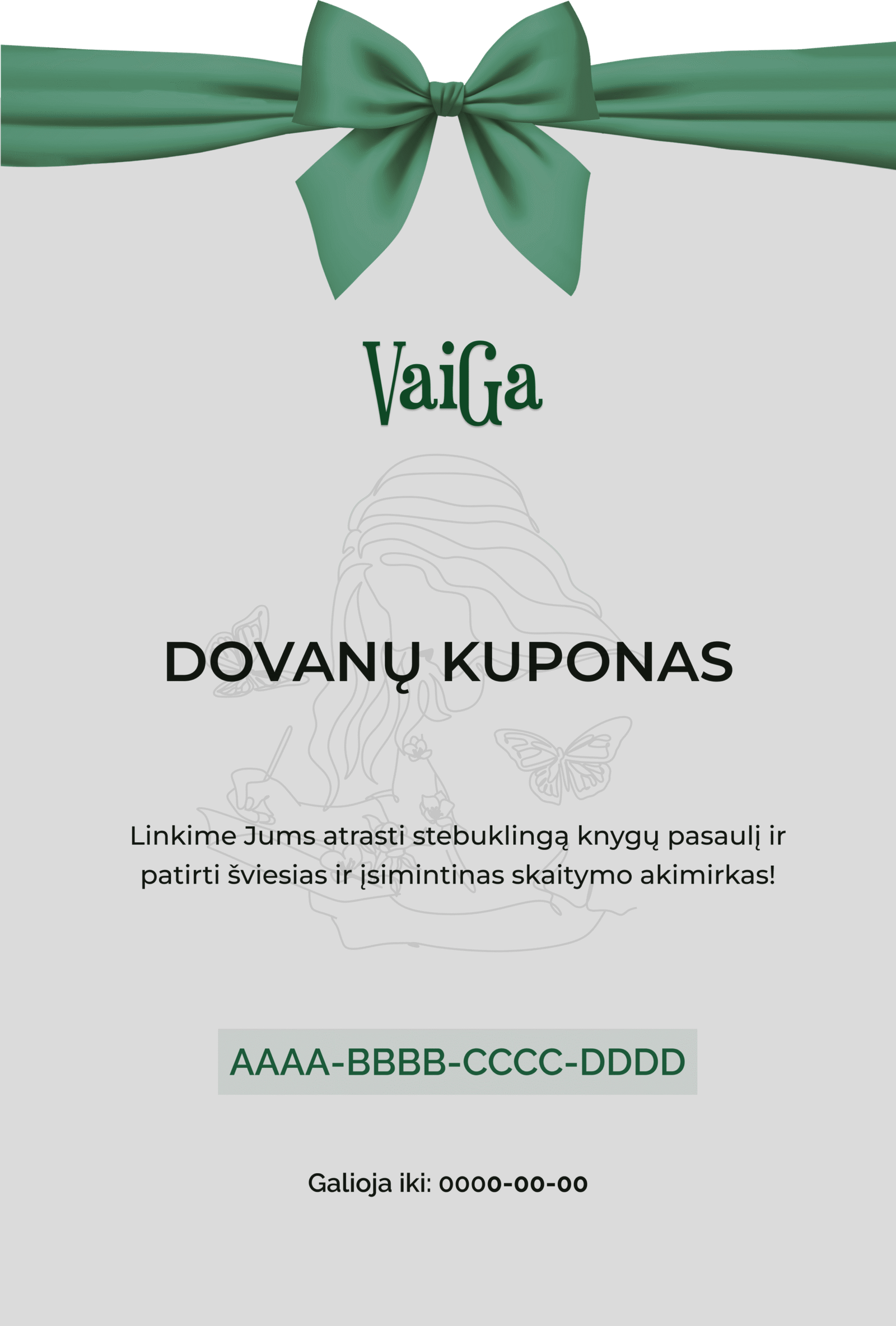 VaiGa

DOVANŲ KUPONAS

Linkime Jums atrasti stebuklingą knygų pasaulį ir patirti šviesias ir įsimintinas skaitymo akimirkas!

AAAA-BBBB-CCCC-DDDD

Galioja iki: 0000-00-00